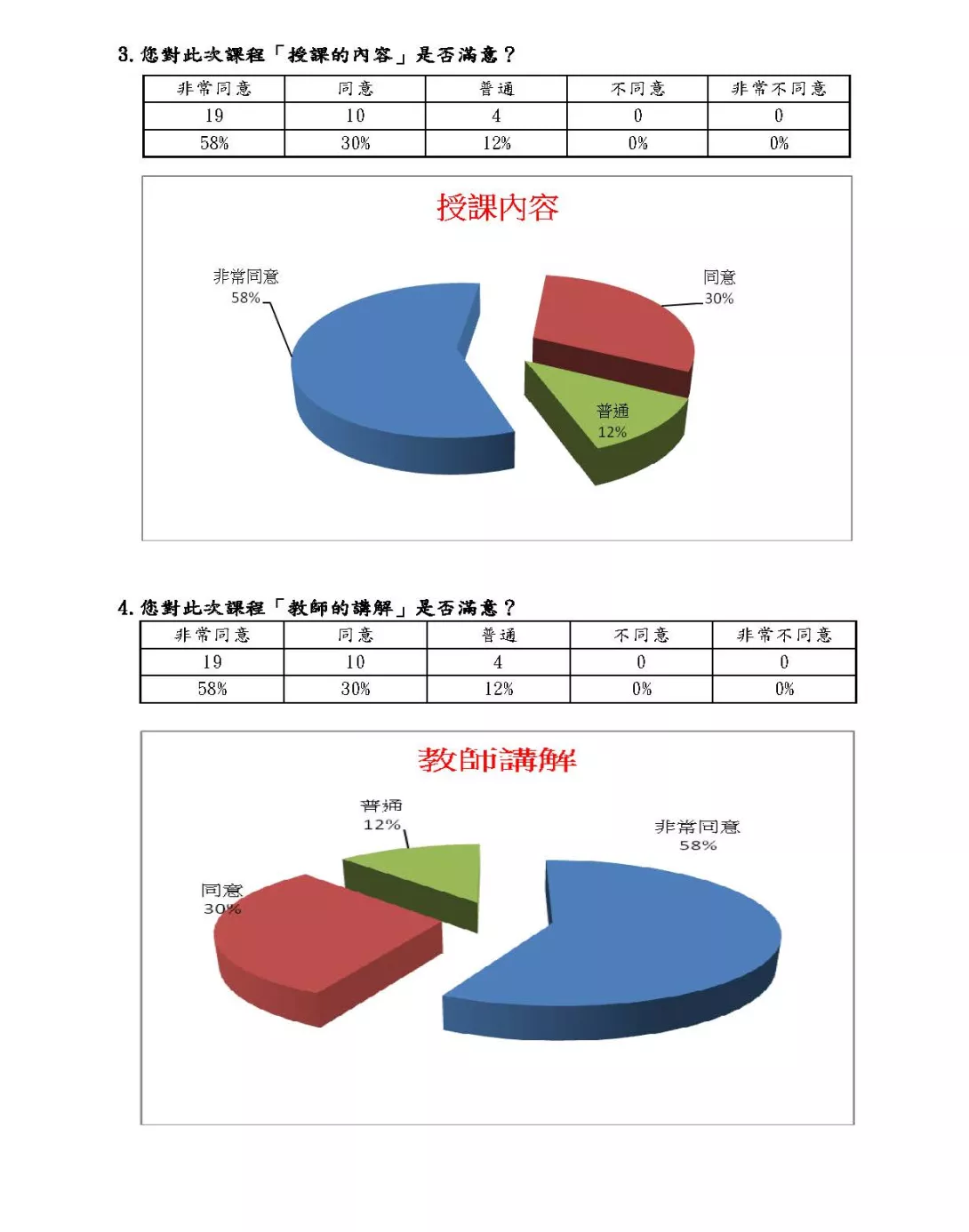 3. 您對此次課程「授課的內容」是否滿意？

| 非常同意 | 同意 | 普通 | 不同意 | 非常不同意 |
|---|---|---|---|---|
| 19 | 10 | 4 | 0 | 0 |
| 58% | 30% | 12% | 0% | 0% |

授課內容

非常同意
58%

同意
30%

普通
12%

4. 您對此次課程「教師的講解」是否滿意？

| 非常同意 | 同意 | 普通 | 不同意 | 非常不同意 |
|---|---|---|---|---|
| 19 | 10 | 4 | 0 | 0 |
| 58% | 30% | 12% | 0% | 0% |

教師講解

普通
12%

非常同意
58%

同意
30%